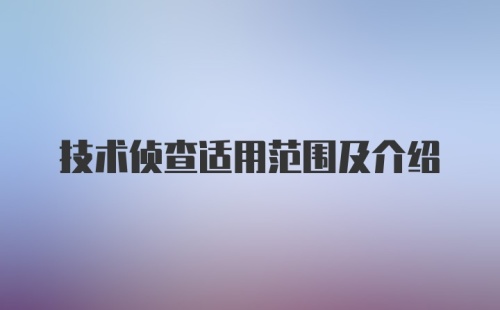 技术侦查适用范围及介绍